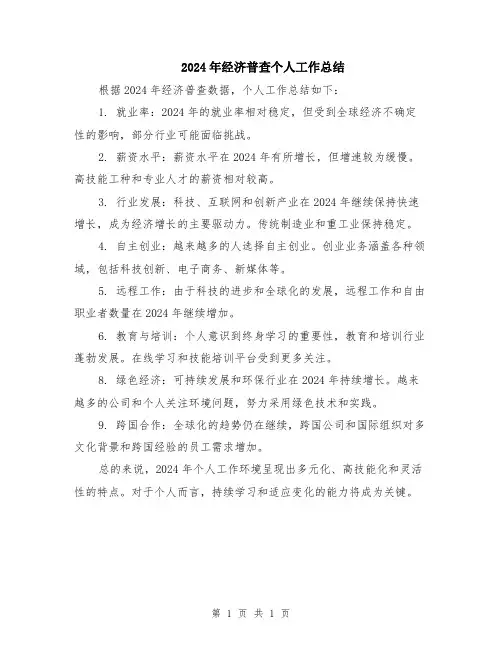 2024年经济普查个人工作总结

根据2024年经济普查数据，个人工作总结如下：

1. 就业率：2024年的就业率相对稳定，但受到全球经济不确定性的影响，部分行业可能面临挑战。

2. 薪资水平：薪资水平在2024年有所增长，但增速较为缓慢。高技能工种和专业人才的薪资相对较高。

3. 行业发展：科技、互联网和创新产业在2024年继续保持快速增长，成为经济增长的主要驱动力。传统制造业和重工业保持稳定。

4. 自主创业：越来越多的人选择自主创业。创业业务涵盖各种领域，包括科技创新、电子商务、新媒体等。

5. 远程工作：由于科技的进步和全球化的发展，远程工作和自由职业者数量在2024年继续增加。

6. 教育与培训：个人意识到终身学习的重要性，教育和培训行业蓬勃发展。在线学习和技能培训平台受到更多关注。

8. 绿色经济：可持续发展和环保行业在2024年持续增长。越来越多的公司和个人关注环境问题，努力采用绿色技术和实践。

9. 跨国合作：全球化的趋势仍在继续，跨国公司和国际组织对多文化背景和跨国经验的员工需求增加。

总的来说，2024年个人工作环境呈现出多元化、高技能化和灵活性的特点。对于个人而言，持续学习和适应变化的能力将成为关键。

第 1 页 共 1 页